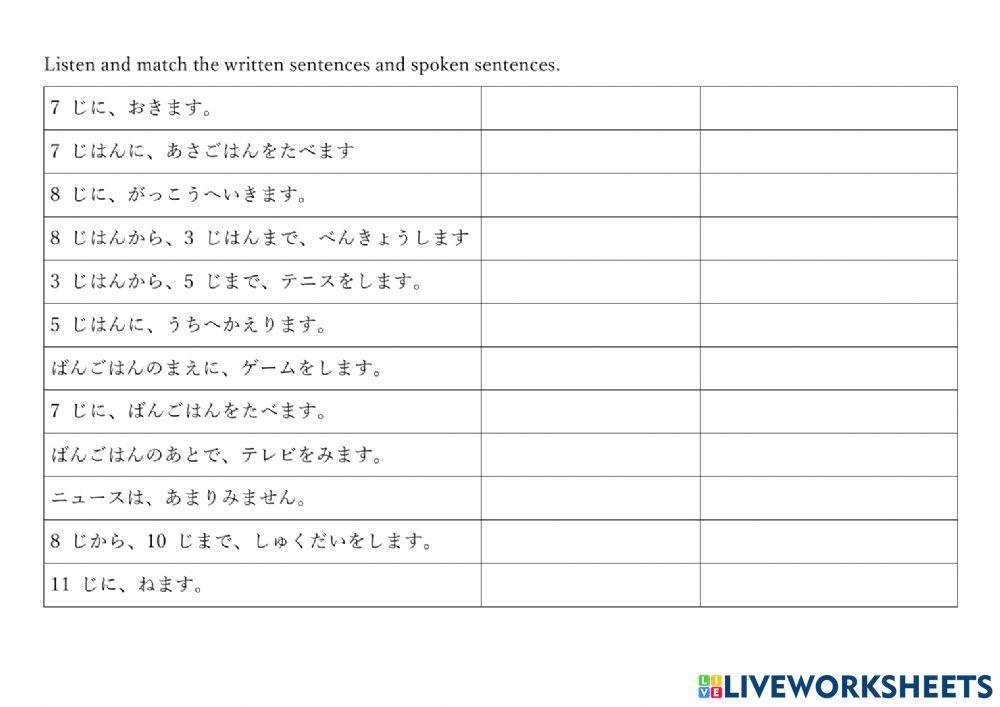 Listen and match the written sentences and spoken sentences.

| | | |
|---|---|---|
| 7 じに、おきます。 | | |
| 7 じはんに、あさごはんをたべます | | |
| 8 じに、がっこうへいきます。 | | |
| 8 じはんから、3 じはんまで、べんきょうします | | |
| 3 じはんから、5 じまで、テニスをします。 | | |
| 5 じはんに、うちへかえります。 | | |
| ばんごはんのまえに、ゲームをします。 | | |
| 7 じに、ばんごはんをたべます。 | | |
| ばんごはんのあとで、テレビをみます。 | | |
| ニュースは、あまりみません。 | | |
| 8 じから、10 じまで、しゅくだいをします。 | | |
| 11 じに、ねます。 | | |

LIVEWORKSHEETS